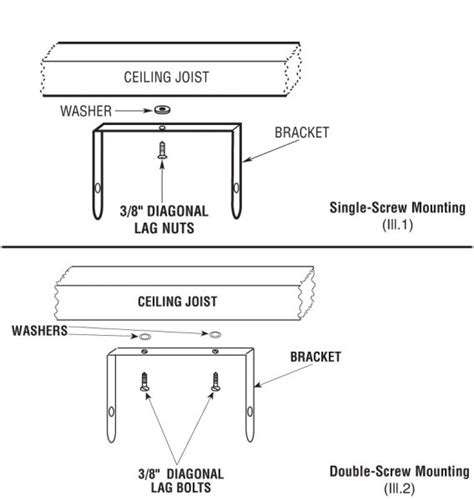 CEILING JOIST

WASHER

BRACKET

3/8" DIAGONAL LAG NUTS

Single-Screw Mounting (Ill.1)

CEILING JOIST

WASHERS

BRACKET

3/8" DIAGONAL LAG BOLTS

Double-Screw Mounting (Ill.2)